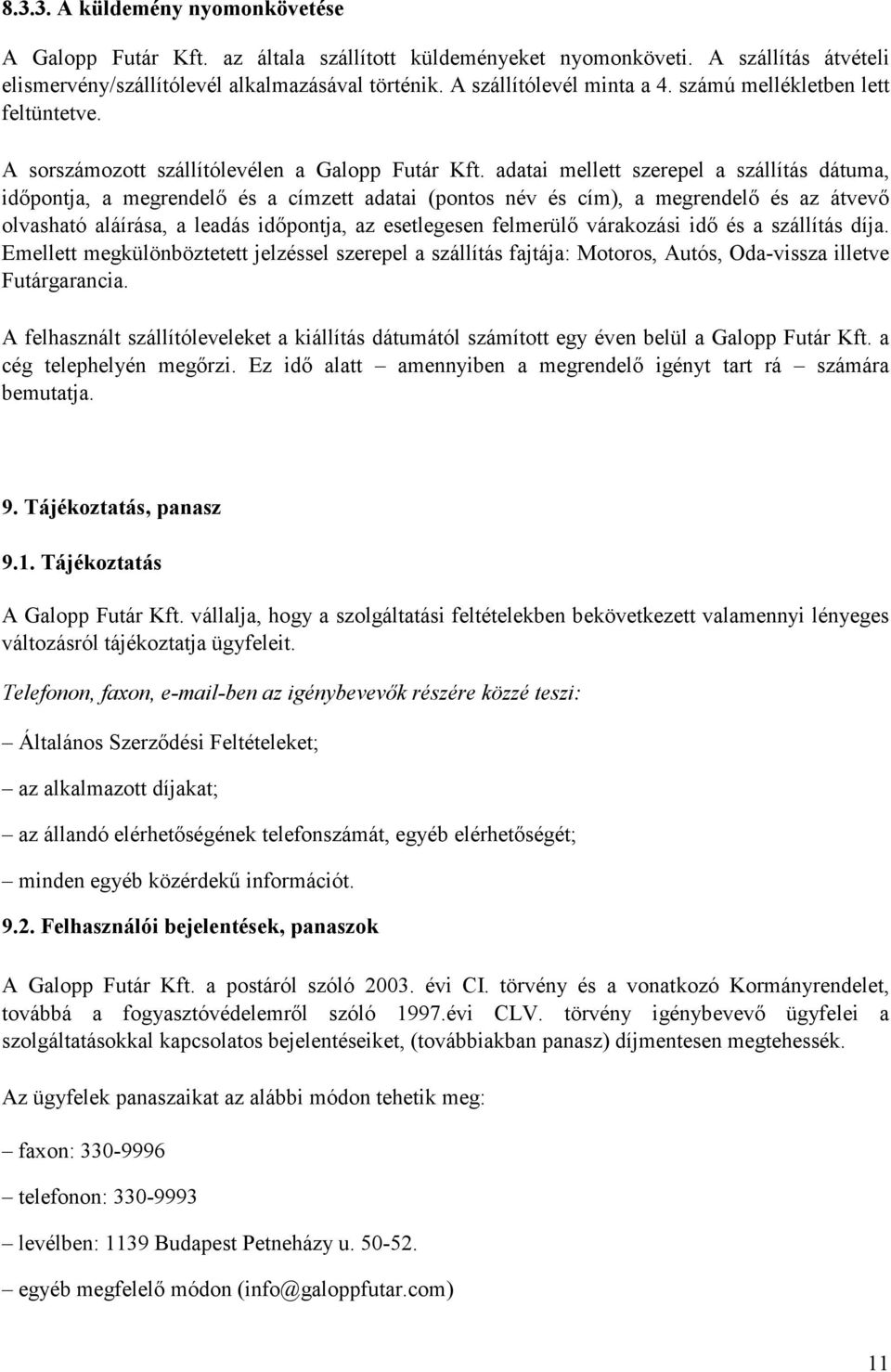 8.3.3. A küldemény nyomonkövetése

A Galopp Futár Kft. az általa szállított küldeményeket nyomonköveti. A szállítás átvételi elismervény/szállítólevél alkalmazásával történik. A szállítólevél minta a 4. számú mellékletben lett feltüntetve.

A sorszámozott szállítólevélen a Galopp Futár Kft. adatai mellett szerepel a szállítás dátuma, időpontja, a megrendelő és a címzett adatai (pontos név és cím), a megrendelő és az átvevő olvasható aláírása, a leadás időpontja, az esetlegesen felmerülő várakozási idő és a szállítás díja. Emellett megkülönböztetett jelzéssel szerepel a szállítás fajtája: Motoros, Autós, Oda-vissza illetve Futárgarancia.

A felhasznált szállítóleveleket a kiállítás dátumától számított egy éven belül a Galopp Futár Kft. a cég telephelyén megőrzi. Ez idő alatt – amennyiben a megrendelő igényt tart rá – számára bemutatja.

9. Tájékoztatás, panasz

9.1. Tájékoztatás

A Galopp Futár Kft. vállalja, hogy a szolgáltatási feltételekben bekövetkezett valamennyi lényeges változásról tájékoztatja ügyfeleit.

Telefonon, faxon, e-mail-ben az igénybevevők részére közzé teszi:

– Általános Szerződési Feltételeket;

– az alkalmazott díjakat;

– az állandó elérhetőségének telefonszámát, egyéb elérhetőségét;

– minden egyéb közérdekű információt.

9.2. Felhasználói bejelentések, panaszok

A Galopp Futár Kft. a postáról szóló 2003. évi CI. törvény és a vonatkozó Kormányrendelet, továbbá a fogyasztóvédelemről szóló 1997.évi CLV. törvény igénybevevő ügyfelei a szolgáltatásokkal kapcsolatos bejelentéseiket, (továbbiakban panasz) díjmentesen megtehessék.

Az ügyfelek panaszaikat az alábbi módon tehetik meg:

– faxon: 330-9996

– telefonon: 330-9993

– levélben: 1139 Budapest Petneházy u. 50-52.

– egyéb megfelelő módon (info@galoppfutar.com)

11